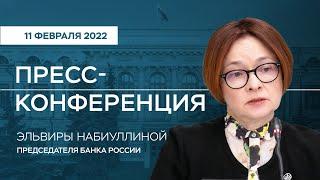 11 ФЕВРАЛЯ 2022

ПРЕСС-КОНФЕРЕНЦИЯ

ЭЛЬВИРЫ НАБИУЛЛИНОЙ

ПРЕДСЕДАТЕЛЯ БАНКА РОССИИ